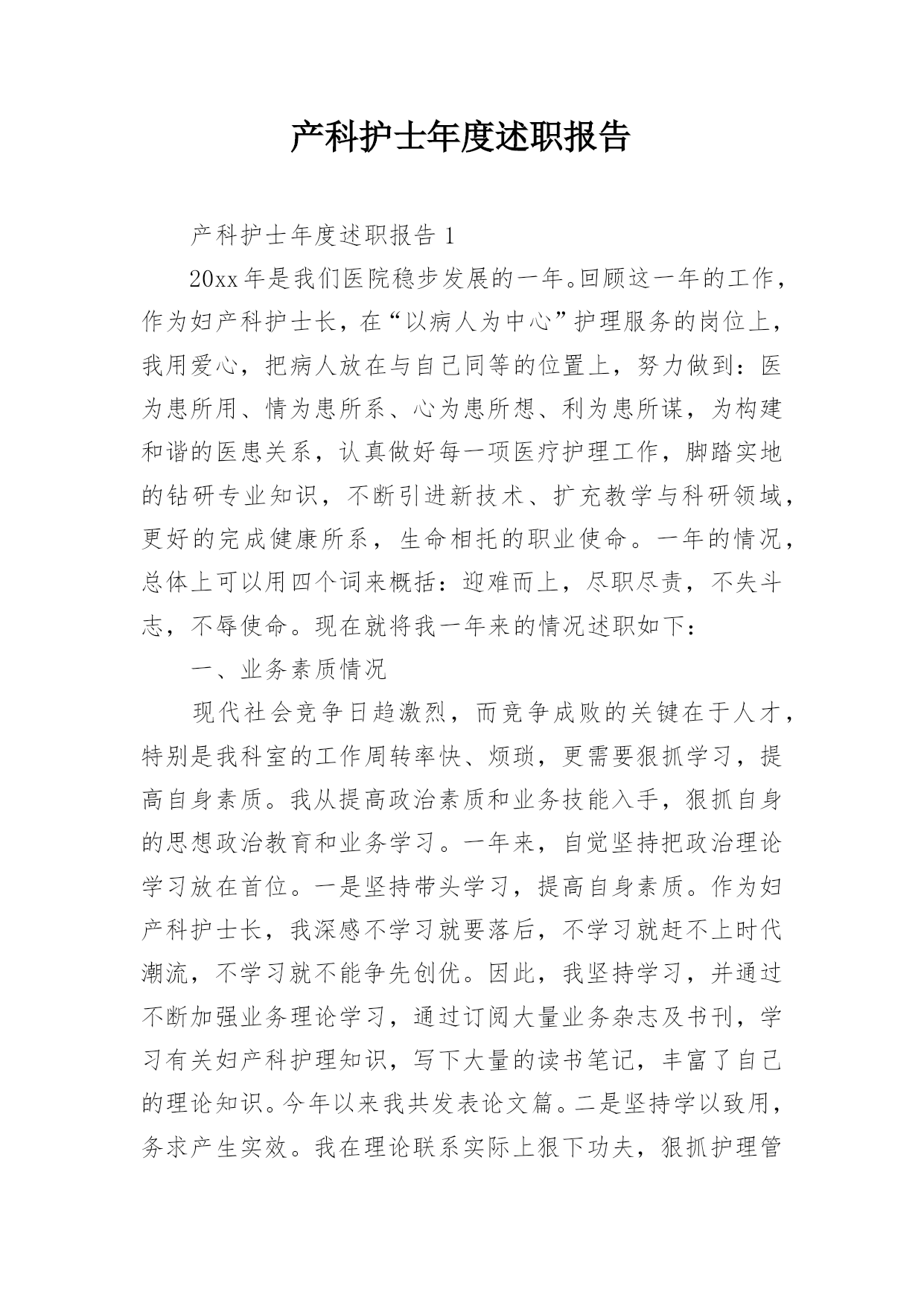 产科护士年度述职报告

产科护士年度述职报告 1

20xx 年是我们医院稳步发展的一年。回顾这一年的工作，作为妇产科护士长，在“以病人为中心”护理服务的岗位上，我用爱心，把病人放在与自己同等的位置上，努力做到：医为患所用、情为患所系、心为患所想、利为患所谋，为构建和谐的医患关系，认真做好每一项医疗护理工作，脚踏实地的钻研专业知识，不断引进新技术、扩充教学与科研领域，更好的完成健康所系，生命相托的职业使命。一年的情况，总体上可以用四个词来概括：迎难而上，尽职尽责，不失斗志，不辱使命。现在就将我一年来的情况述职如下：

一、业务素质情况

现代社会竞争日趋激烈，而竞争成败的关键在于人才，特别是我科室的工作周转率快、烦琐，更需要狠抓学习，提高自身素质。我从提高政治素质和业务技能入手，狠抓自身的思想政治教育和业务学习。一年来，自觉坚持把政治理论学习放在首位。一是坚持带头学习，提高自身素质。作为妇产科护士长，我深感不学习就要落后，不学习就赶不上时代潮流，不学习就不能争先创优。因此，我坚持学习，并通过不断加强业务理论学习，通过订阅大量业务杂志及书刊，学习有关妇产科护理知识，写下大量的读书笔记，丰富了自己的理论知识。今年以来我共发表论文篇。二是坚持学以致用，务求产生实效。我在理论联系实际上狠下功夫，狠抓护理管